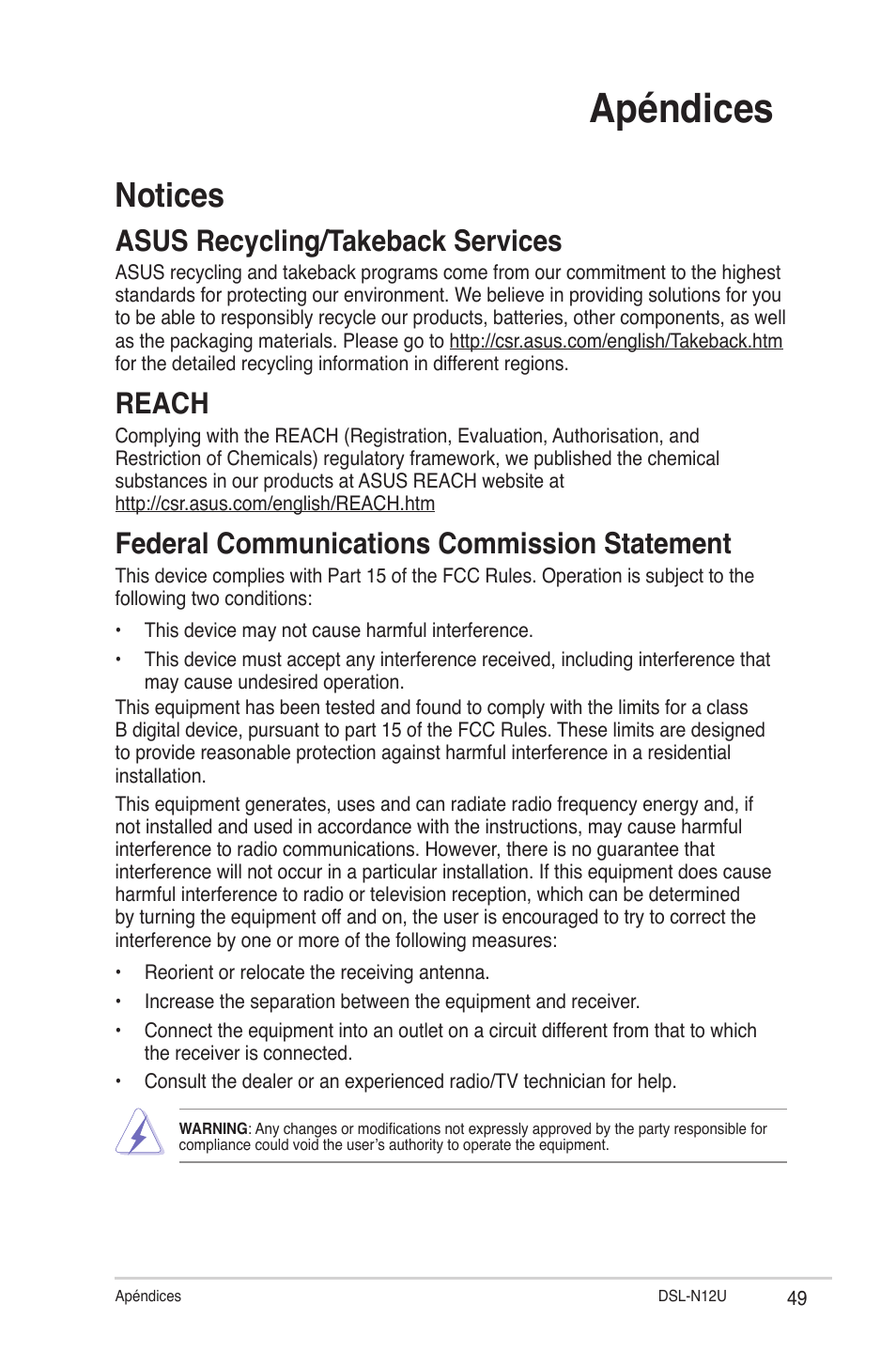 Apéndices

Notices

ASUS Recycling/Takeback Services

ASUS recycling and takeback programs come from our commitment to the highest standards for protecting our environment. We believe in providing solutions for you to be able to responsibly recycle our products, batteries, other components, as well as the packaging materials. Please go to http://csr.asus.com/english/Takeback.htm for the detailed recycling information in different regions.

REACH

Complying with the REACH (Registration, Evaluation, Authorisation, and Restriction of Chemicals) regulatory framework, we published the chemical substances in our products at ASUS REACH website at http://csr.asus.com/english/REACH.htm

Federal Communications Commission Statement

This device complies with Part 15 of the FCC Rules. Operation is subject to the following two conditions:

• This device may not cause harmful interference.

• This device must accept any interference received, including interference that may cause undesired operation.

This equipment has been tested and found to comply with the limits for a class B digital device, pursuant to part 15 of the FCC Rules. These limits are designed to provide reasonable protection against harmful interference in a residential installation.

This equipment generates, uses and can radiate radio frequency energy and, if not installed and used in accordance with the instructions, may cause harmful interference to radio communications. However, there is no guarantee that interference will not occur in a particular installation. If this equipment does cause harmful interference to radio or television reception, which can be determined by turning the equipment off and on, the user is encouraged to try to correct the interference by one or more of the following measures:

• Reorient or relocate the receiving antenna.

• Increase the separation between the equipment and receiver.

• Connect the equipment into an outlet on a circuit different from that to which the receiver is connected.

• Consult the dealer or an experienced radio/TV technician for help.

WARNING: Any changes or modifications not expressly approved by the party responsible for compliance could void the user's authority to operate the equipment.

Apéndices DSL-N12U 49